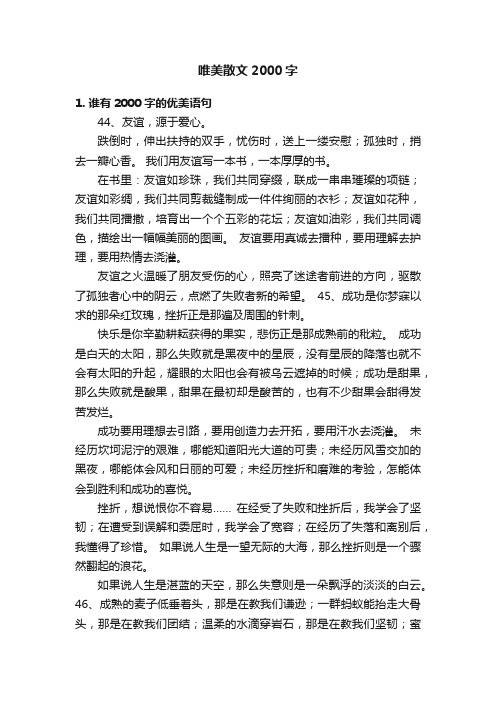 唯美散文 2000 字

1. 谁有 2000 字的优美语句

44、友谊，源于爱心。

跌倒时，伸出扶持的双手，忧伤时，送上一缕安慰；孤独时，捎去一瓣心香。 我们用友谊写一本书，一本厚厚的书。

在书里：友谊如珍珠，我们共同穿缀，联成一串串璀璨的项链；友谊如彩绸，我们共同剪裁缝制成一件件绚丽的衣衫；友谊如花种，我们共同播撒，培育出一个个五彩的花坛；友谊如油彩，我们共同调色，描绘出一幅幅美丽的图画。 友谊要用真诚去播种，要用理解去护理，要用热情去浇灌。

友谊之火温暖了朋友受伤的心，照亮了迷途者前进的方向，驱散了孤独者心中的阴云，点燃了失败者新的希望。 45、成功是你梦寐以求的那朵红玫瑰，挫折正是那遍及周围的针刺。

快乐是你辛勤耕耘获得的果实，悲伤正是那成熟前的秕粒。 成功是白天的太阳，那么失败就是黑夜中的星辰，没有星辰的降落也就不会有太阳的升起，耀眼的太阳也会有被乌云遮掉的时候；成功是甜果，那么失败就是酸果，甜果在最初却是酸苦的，也有不少甜果会甜得发苦发烂。

成功要用理想去引路，要用创造力去开拓，要用汗水去浇灌。 未经历坎坷泥泞的艰难，哪能知道阳光大道的可贵；未经历风雪交加的黑夜，哪能体会风和日丽的可爱；未经历挫折和磨难的考验，怎能体会到胜利和成功的喜悦。

挫折，想说恨你不容易…… 在经受了失败和挫折后，我学会了坚韧；在遭受到误解和委屈时，我学会了宽容；在经历了失落和离别后，我懂得了珍惜。 如果说人生是一望无际的大海，那么挫折则是一个骤然翻起的浪花。

如果说人生是湛蓝的天空，那么失意则是一朵飘浮的淡淡的白云。 46、成熟的麦子低垂着头，那是在教我们谦逊；一群蚂蚁能抬走大骨头，那是在教我们团结；温柔的水滴穿岩石，那是在教我们坚韧；蜜